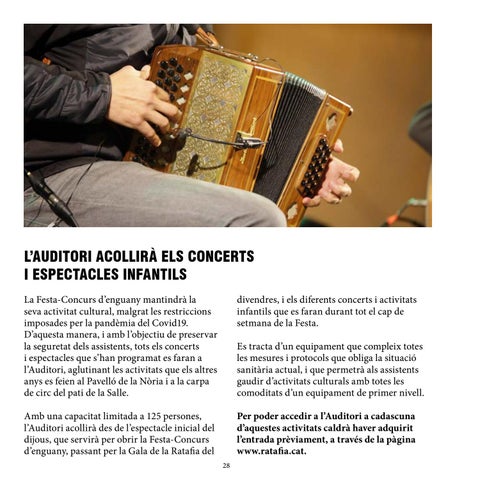 L'AUDITORI ACOLLIRÀ ELS CONCERTS I ESPECTACLES INFANTILS

La Festa-Concurs d'enguany mantindrà la seva activitat cultural, malgrat les restriccions imposades per la pandèmia del Covid19. D'aquesta manera, i amb l'objectiu de preservar la seguretat dels assistents, tots els concerts i espectacles que s'han programat es faran a l'Auditori, aglutinant les activitats que els altres anys es feien al Pavelló de la Nòria i a la carpa de circ del pati de la Salle.

Amb una capacitat limitada a 125 persones, l'Auditori acollirà des de l'espectacle inicial del dijous, que servirà per obrir la Festa-Concurs d'enguany, passant per la Gala de la Ratafia del divendres, i els diferents concerts i activitats infantils que es faran durant tot el cap de setmana de la Festa.

Es tracta d'un equipament que compleix totes les mesures i protocols que obliga la situació sanitària actual, i que permetrà als assistents gaudir d'activitats culturals amb totes les comoditats d'un equipament de primer nivell.

Per poder accedir a l'Auditori a cadascuna d'aquestes activitats caldrà haver adquirit l'entrada prèviament, a través de la pàgina www.ratafia.cat.

28